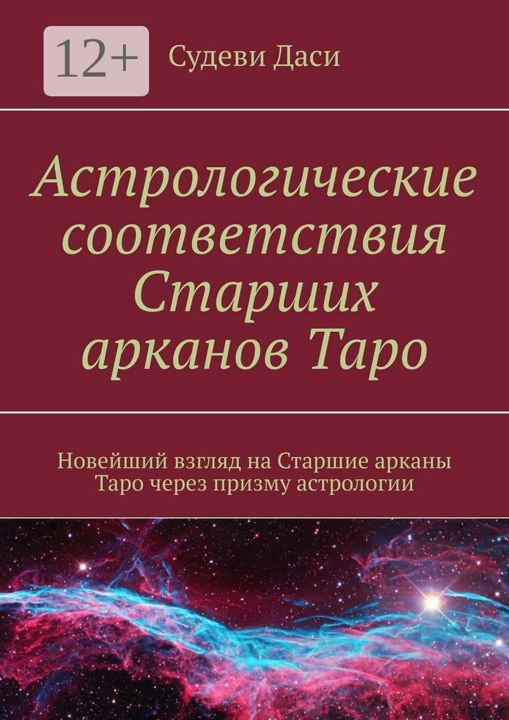 12+

Судеви Даси

Астрологические соответствия Старших арканов Таро

Новейший взгляд на Старшие арканы Таро через призму астрологии